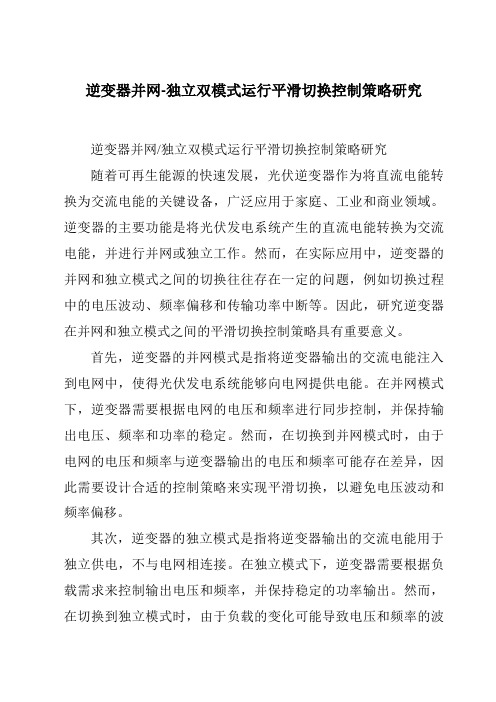 逆变器并网-独立双模式运行平滑切换控制策略研究

逆变器并网/独立双模式运行平滑切换控制策略研究

随着可再生能源的快速发展，光伏逆变器作为将直流电能转换为交流电能的关键设备，广泛应用于家庭、工业和商业领域。逆变器的主要功能是将光伏发电系统产生的直流电能转换为交流电能，并进行并网或独立工作。然而，在实际应用中，逆变器的并网和独立模式之间的切换往往存在一定的问题，例如切换过程中的电压波动、频率偏移和传输功率中断等。因此，研究逆变器在并网和独立模式之间的平滑切换控制策略具有重要意义。

首先，逆变器的并网模式是指将逆变器输出的交流电能注入到电网中，使得光伏发电系统能够向电网提供电能。在并网模式下，逆变器需要根据电网的电压和频率进行同步控制，并保持输出电压、频率和功率的稳定。然而，在切换到并网模式时，由于电网的电压和频率与逆变器输出的电压和频率可能存在差异，因此需要设计合适的控制策略来实现平滑切换，以避免电压波动和频率偏移。

其次，逆变器的独立模式是指将逆变器输出的交流电能用于独立供电，不与电网相连接。在独立模式下，逆变器需要根据负载需求来控制输出电压和频率，并保持稳定的功率输出。然而，在切换到独立模式时，由于负载的变化可能导致电压和频率的波